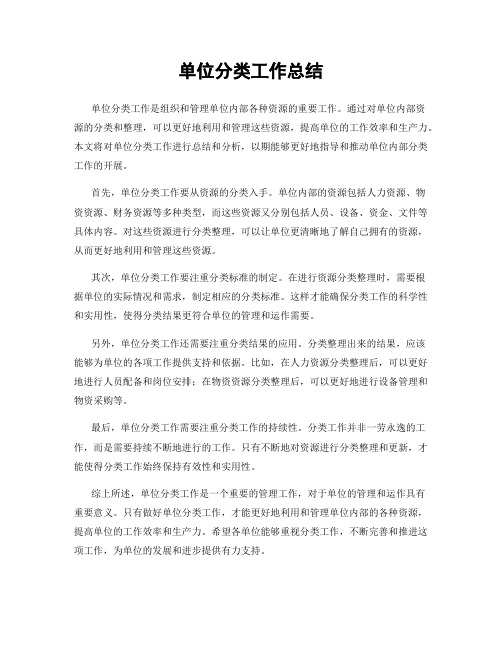 单位分类工作总结

单位分类工作是组织和管理单位内部各种资源的重要工作。通过对单位内部资源的分类和整理，可以更好地利用和管理这些资源，提高单位的工作效率和生产力。本文将对单位分类工作进行总结和分析，以期能够更好地指导和推动单位内部分类工作的开展。

首先，单位分类工作要从资源的分类入手。单位内部的资源包括人力资源、物资资源、财务资源等多种类型，而这些资源又分别包括人员、设备、资金、文件等具体内容。对这些资源进行分类整理，可以让单位更清晰地了解自己拥有的资源，从而更好地利用和管理这些资源。

其次，单位分类工作要注重分类标准的制定。在进行资源分类整理时，需要根据单位的实际情况和需求，制定相应的分类标准。这样才能确保分类工作的科学性和实用性，使得分类结果更符合单位的管理和运作需要。

另外，单位分类工作还需要注重分类结果的应用。分类整理出来的结果，应该能够为单位的各项工作提供支持和依据。比如，在人力资源分类整理后，可以更好地进行人员配备和岗位安排；在物资资源分类整理后，可以更好地进行设备管理和物资采购等。

最后，单位分类工作需要注重分类工作的持续性。分类工作并非一劳永逸的工作，而是需要持续不断地进行的工作。只有不断地对资源进行分类整理和更新，才能使得分类工作始终保持有效性和实用性。

综上所述，单位分类工作是一个重要的管理工作，对于单位的管理和运作具有重要意义。只有做好单位分类工作，才能更好地利用和管理单位内部的各种资源，提高单位的工作效率和生产力。希望各单位能够重视分类工作，不断完善和推进这项工作，为单位的发展和进步提供有力支持。